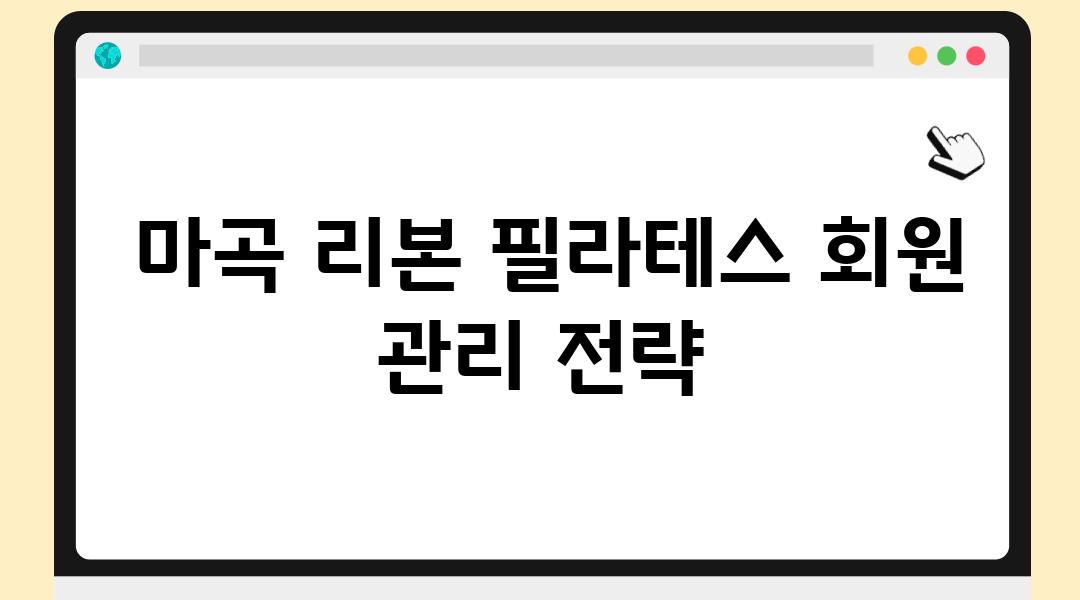 마곡 리본 필라테스 회원 관리 전략